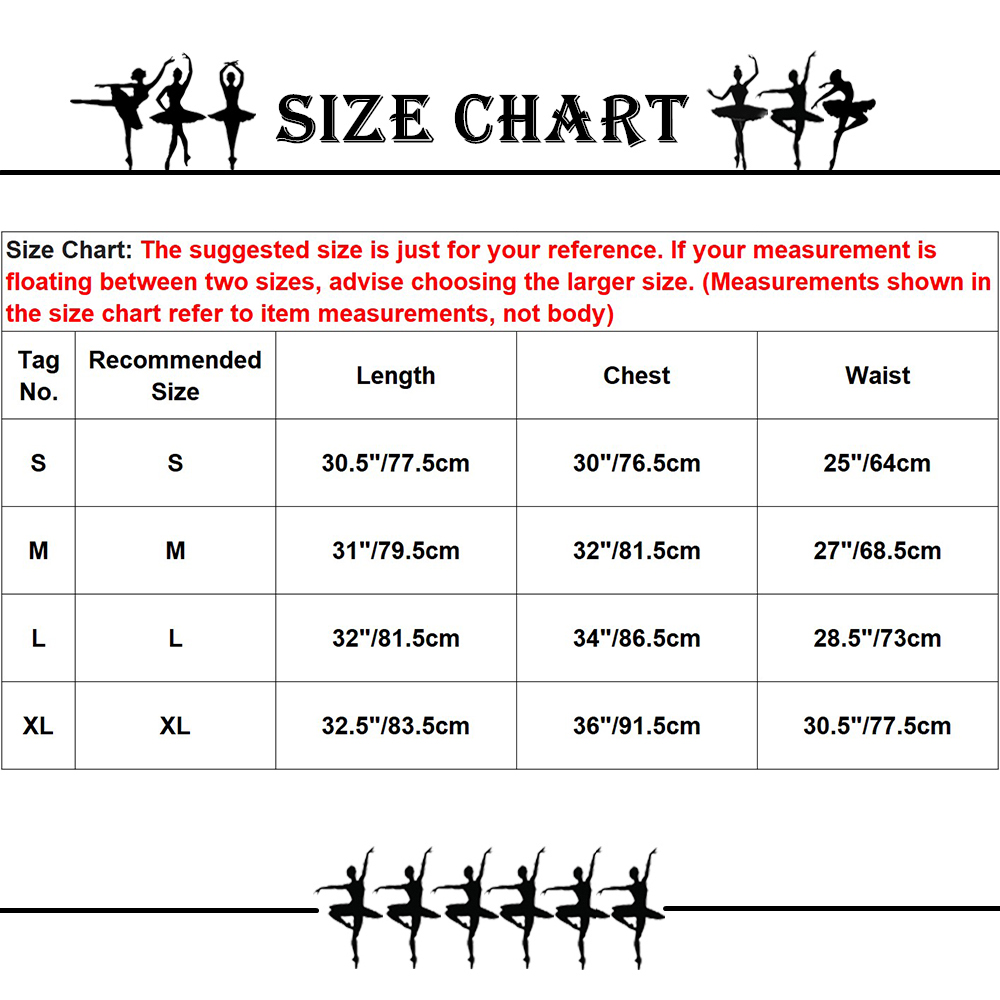 SIZE CHART

Size Chart: The suggested size is just for your reference. If your measurement is floating between two sizes, advise choosing the larger size. (Measurements shown in the size chart refer to item measurements, not body)

| Tag No. | Recommended Size | Length | Chest | Waist |
|---|---|---|---|---|
| S | S | 30.5"/77.5cm | 30"/76.5cm | 25"/64cm |
| M | M | 31"/79.5cm | 32"/81.5cm | 27"/68.5cm |
| L | L | 32"/81.5cm | 34"/86.5cm | 28.5"/73cm |
| XL | XL | 32.5"/83.5cm | 36"/91.5cm | 30.5"/77.5cm |